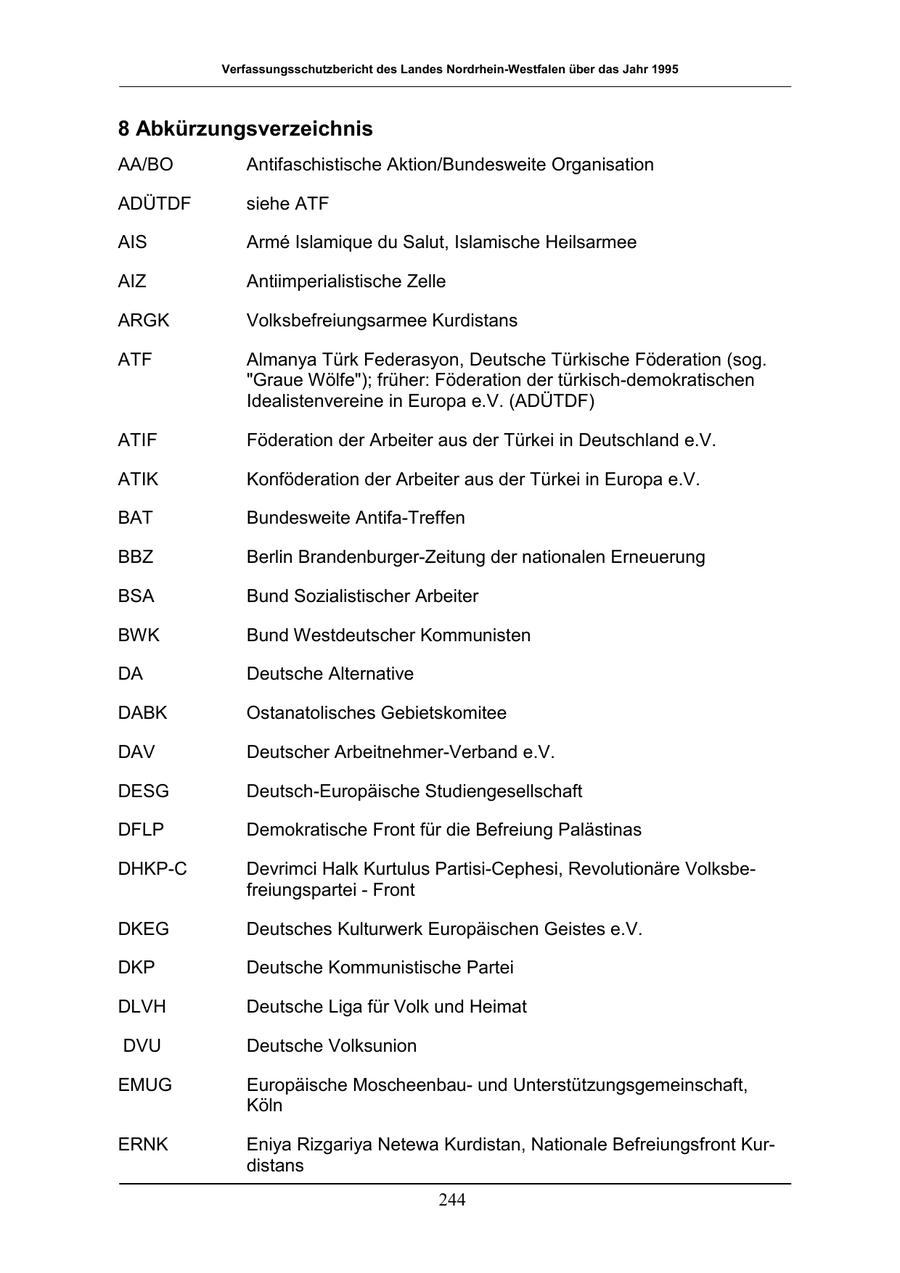 Verfassungsschutzbericht des Landes Nordrhein-Westfalen über das Jahr 1995

8 Abkürzungsverzeichnis

| | |
|---|---|
| AA/BO | Antifaschistische Aktion/Bundesweite Organisation |
| ADÜTDF | siehe ATF |
| AIS | Armé Islamique du Salut, Islamische Heilsarmee |
| AIZ | Antiimperialistische Zelle |
| ARGK | Volksbefreiungsarmee Kurdistans |
| ATF | Almanya Türk Federasyon, Deutsche Türkische Föderation (sog. "Graue Wölfe"); früher: Föderation der türkisch-demokratischen Idealistenvereine in Europa e.V. (ADÜTDF) |
| ATIF | Föderation der Arbeiter aus der Türkei in Deutschland e.V. |
| ATIK | Konföderation der Arbeiter aus der Türkei in Europa e.V. |
| BAT | Bundesweite Antifa-Treffen |
| BBZ | Berlin Brandenburger-Zeitung der nationalen Erneuerung |
| BSA | Bund Sozialistischer Arbeiter |
| BWK | Bund Westdeutscher Kommunisten |
| DA | Deutsche Alternative |
| DABK | Ostanatolisches Gebietskomitee |
| DAV | Deutscher Arbeitnehmer-Verband e.V. |
| DESG | Deutsch-Europäische Studiengesellschaft |
| DFLP | Demokratische Front für die Befreiung Palästinas |
| DHKP-C | Devrimci Halk Kurtulus Partisi-Cephesi, Revolutionäre Volksbefreiungspartei - Front |
| DKEG | Deutsches Kulturwerk Europäischen Geistes e.V. |
| DKP | Deutsche Kommunistische Partei |
| DLVH | Deutsche Liga für Volk und Heimat |
| DVU | Deutsche Volksunion |
| EMUG | Europäische Moscheenbau- und Unterstützungsgemeinschaft, Köln |
| ERNK | Eniya Rizgariya Netewa Kurdistan, Nationale Befreiungsfront Kurdistans |

244